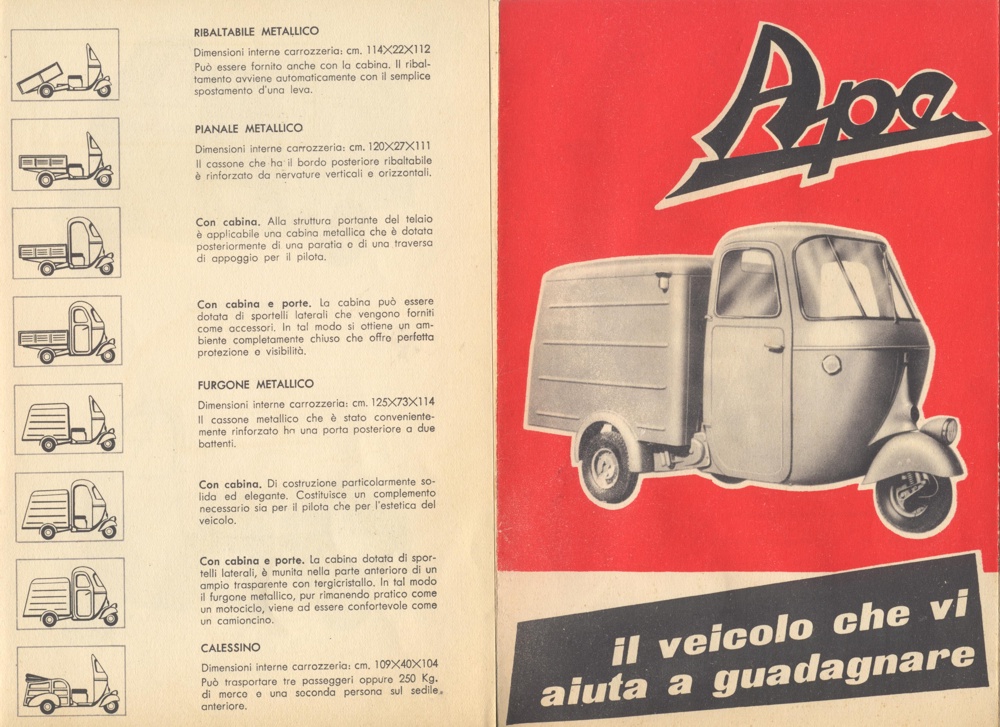 RIBALTABILE METALLICO

Dimensioni interne carrozzeria: cm. 114×22×112
Può essere fornito anche con la cabina. Il ribaltamento avviene automaticamente con il semplice spostamento d'una leva.

PIANALE METALLICO

Dimensioni interne carrozzeria: cm. 120×27×111
Il cassone che ha il bordo posteriore ribaltabile è rinforzato da nervature verticali e orizzontali.

Con cabina. Alla struttura portante del telaio è applicabile una cabina metallica che è dotata posteriormente di una paratia e di una traversa di appoggio per il pilota.

Con cabina e porte. La cabina può essere dotata di sportelli laterali che vengono forniti come accessori. In tal modo si ottiene un ambiente completamente chiuso che offre perfetta protezione e visibilità.

FURGONE METALLICO

Dimensioni interne carrozzeria: cm. 125×73×114
Il cassone metallico che è stato convenientemente rinforzato ha una porta posteriore a due battenti.

Con cabina. Di costruzione particolarmente solida ed elegante. Costituisce un complemento necessario sia per il pilota che per l'estetica del veicolo.

Con cabina e porte. La cabina dotata di sportelli laterali, è munita nella parte anteriore di un ampio trasparente con tergicristallo. In tal modo il furgone metallico, pur rimanendo pratico come un motociclo, viene ad essere confortevole come un camioncino.

CALESSINO

Dimensioni interne carrozzeria: cm. 109×40×104
Può trasportare tre passeggeri oppure 250 Kg. di merce e una seconda persona sul sedile anteriore.

Ape

il veicolo che vi aiuta a guadagnare